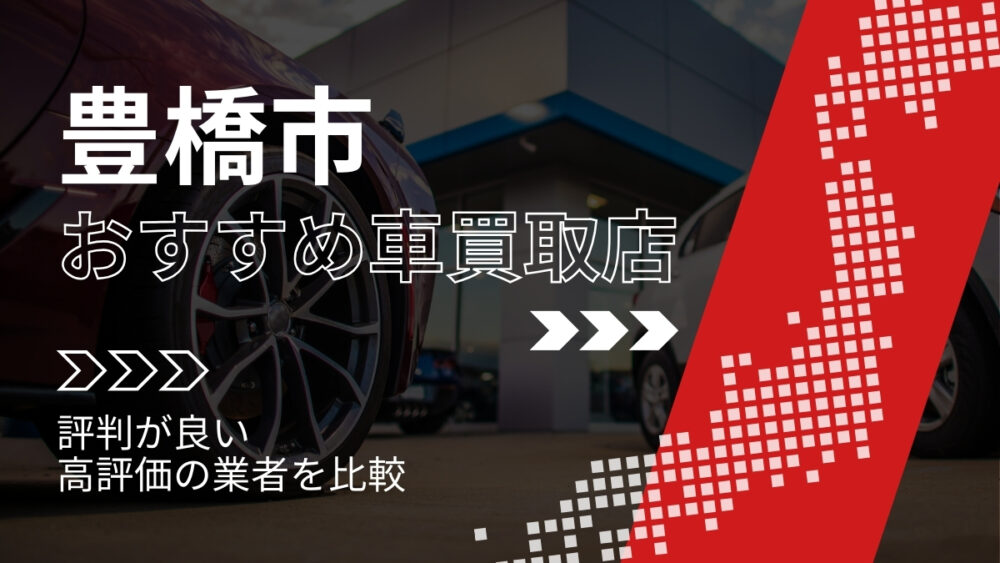 豊橋市
おすすめ車買取店

評判が良い
高評価の業者を比較